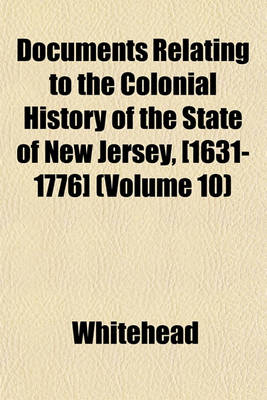 Documents Relating to the Colonial History of the State of New Jersey, [1631-1776] (Volume 10)

Whitehead